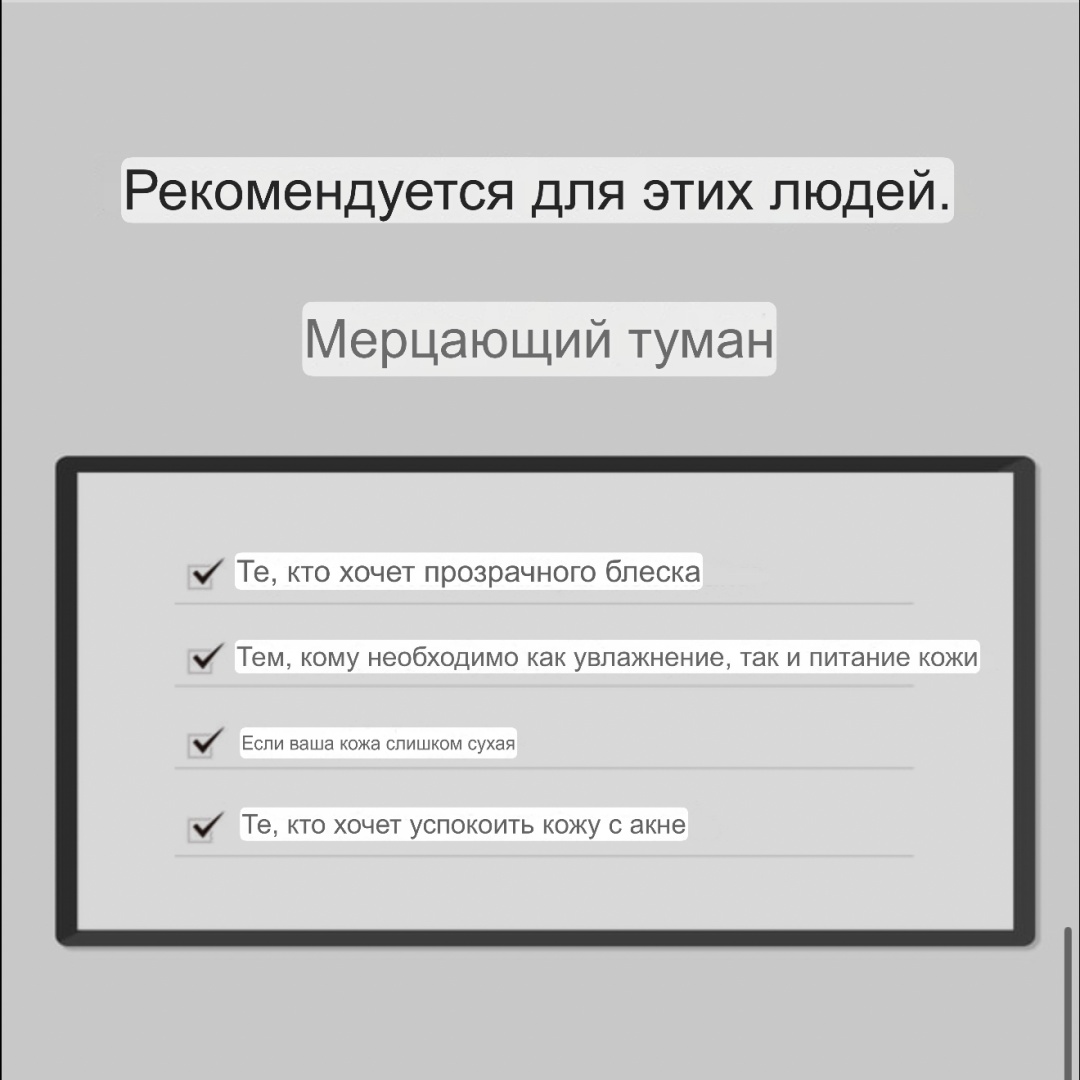 Рекомендуется для этих людей.

Мерцающий туман

☑ Те, кто хочет прозрачного блеска

☑ Тем, кому необходимо как увлажнение, так и питание кожи

☑ Если ваша кожа слишком сухая

☑ Те, кто хочет успокоить кожу с акне